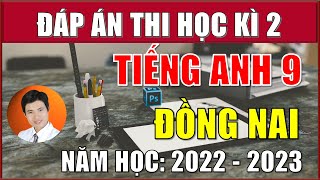 ĐÁP ÁN THI HỌC KÌ 2

TIẾNG ANH 9

Ps

ĐỒNG NAI

NĂM HỌC: 2022 - 2023